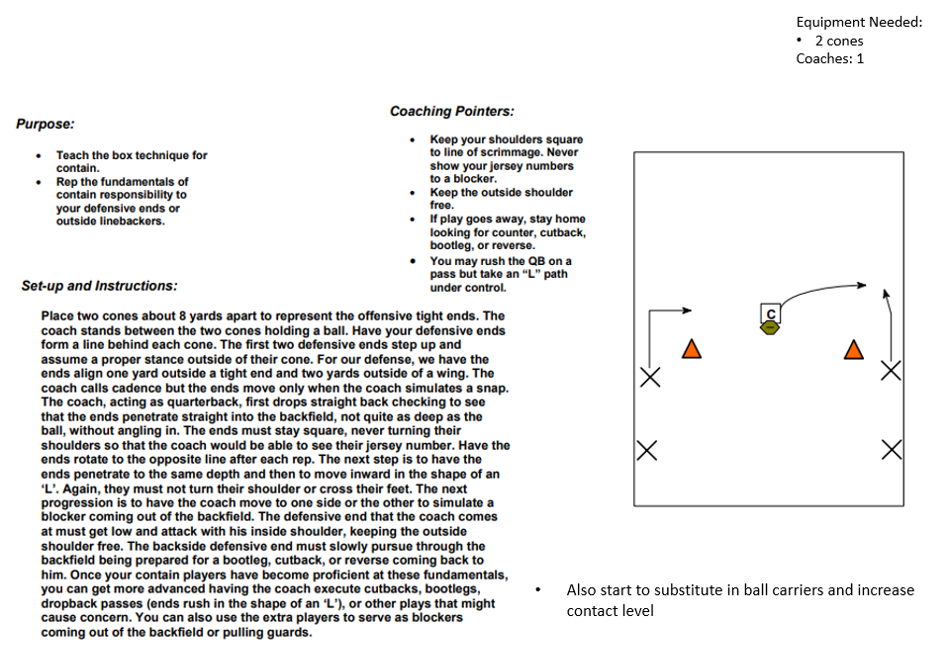 Equipment Needed:
• 2 cones
Coaches: 1

Purpose:

• Teach the box technique for contain.
• Rep the fundamentals of contain responsibility to your defensive ends or outside linebackers.

Coaching Pointers:

• Keep your shoulders square to line of scrimmage. Never show your jersey numbers to a blocker.
• Keep the outside shoulder free.
• If play goes away, stay home looking for counter, cutback, bootleg, or reverse.
• You may rush the QB on a pass but take an "L" path under control.

Set-up and Instructions:

Place two cones about 8 yards apart to represent the offensive tight ends. The coach stands between the two cones holding a ball. Have your defensive ends form a line behind each cone. The first two defensive ends step up and assume a proper stance outside of their cone. For our defense, we have the ends align one yard outside a tight end and two yards outside of a wing. The coach calls cadence but the ends move only when the coach simulates a snap. The coach, acting as quarterback, first drops straight back checking to see that the ends penetrate straight into the backfield, not quite as deep as the ball, without angling in. The ends must stay square, never turning their shoulders so that the coach would be able to see their jersey number. Have the ends rotate to the opposite line after each rep. The next step is to have the ends penetrate to the same depth and then to move inward in the shape of an 'L'. Again, they must not turn their shoulder or cross their feet. The next progression is to have the coach move to one side or the other to simulate a blocker coming out of the backfield. The defensive end that the coach comes at must get low and attack with his inside shoulder, keeping the outside shoulder free. The backside defensive end must slowly pursue through the backfield being prepared for a bootleg, cutback, or reverse coming back to him. Once your contain players have become proficient at these fundamentals, you can get more advanced having the coach execute cutbacks, bootlegs, dropback passes (ends rush in the shape of an 'L'), or other plays that might cause concern. You can also use the extra players to serve as blockers coming out of the backfield or pulling guards.

C

• Also start to substitute in ball carriers and increase contact level